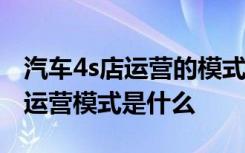 汽车4s店运营的模式
运营模式是什么